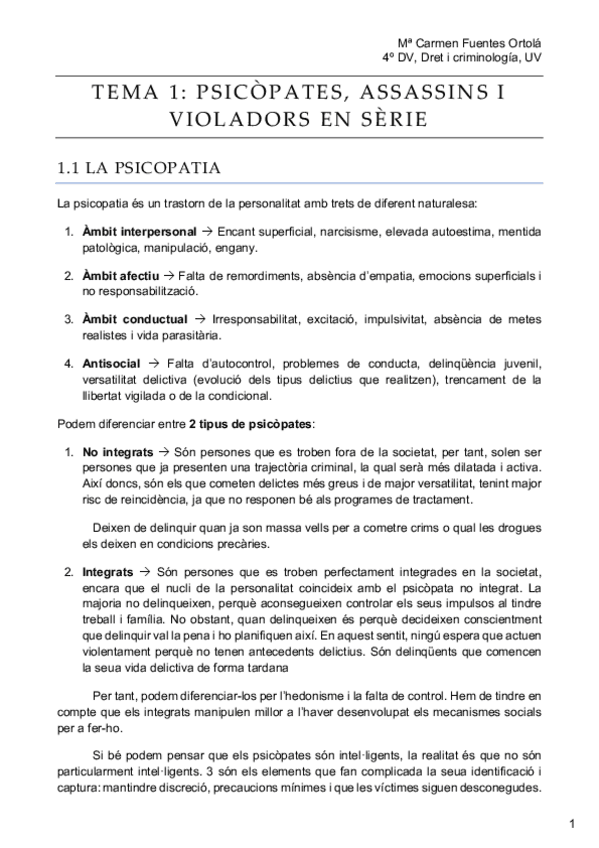 Mª Carmen Fuentes Ortolá
4º DV, Dret i criminología, UV

TEMA 1: PSICÒPATES, ASSASSINS I VIOLADORS EN SÈRIE

1.1 LA PSICOPATIA

La psicopatia és un trastorn de la personalitat amb trets de diferent naturalesa:

1. **Àmbit interpersonal** → Encant superficial, narcisisme, elevada autoestima, mentida patològica, manipulació, engany.

2. **Àmbit afectiu** → Falta de remordiments, absència d'empatia, emocions superficials i no responsabilització.

3. **Àmbit conductual** → Irresponsabilitat, excitació, impulsivitat, absència de metes realistes i vida parasitària.

4. **Antisocial** → Falta d'autocontrol, problemes de conducta, delinqüència juvenil, versatilitat delictiva (evolució dels tipus delictius que realitzen), trencament de la llibertat vigilada o de la condicional.

Podem diferenciar entre **2 tipus de psicòpates**:

1. **No integrats** → Són persones que es troben fora de la societat, per tant, solen ser persones que ja presenten una trajectòria criminal, la qual serà més dilatada i activa. Així doncs, són els que cometen delictes més greus i de major versatilitat, tenint major risc de reincidència, ja que no responen bé als programes de tractament.

Deixen de delinquir quan ja son massa vells per a cometre crims o qual les drogues els deixen en condicions precàries.

2. **Integrats** → Són persones que es troben perfectament integrades en la societat, encara que el nucli de la personalitat coincideix amb el psicòpata no integrat. La majoria no delinqueixen, perquè aconsegueixen controlar els seus impulsos al tindre treball i família. No obstant, quan delinqueixen és perquè decideixen conscientment que delinquir val la pena i ho planifiquen així. En aquest sentit, ningú espera que actuen violentament perquè no tenen antecedents delictius. Són delinqüents que comencen la seua vida delictiva de forma tardana

Per tant, podem diferenciar-los per l'hedonisme i la falta de control. Hem de tindre en compte que els integrats manipulen millor a l'haver desenvolupat els mecanismes socials per a fer-ho.

Si bé podem pensar que els psicòpates són intel·ligents, la realitat és que no són particularment intel·ligents. 3 són els elements que fan complicada la seua identificació i captura: mantindre discreció, precaucions mínimes i que les víctimes siguen desconegudes.

1